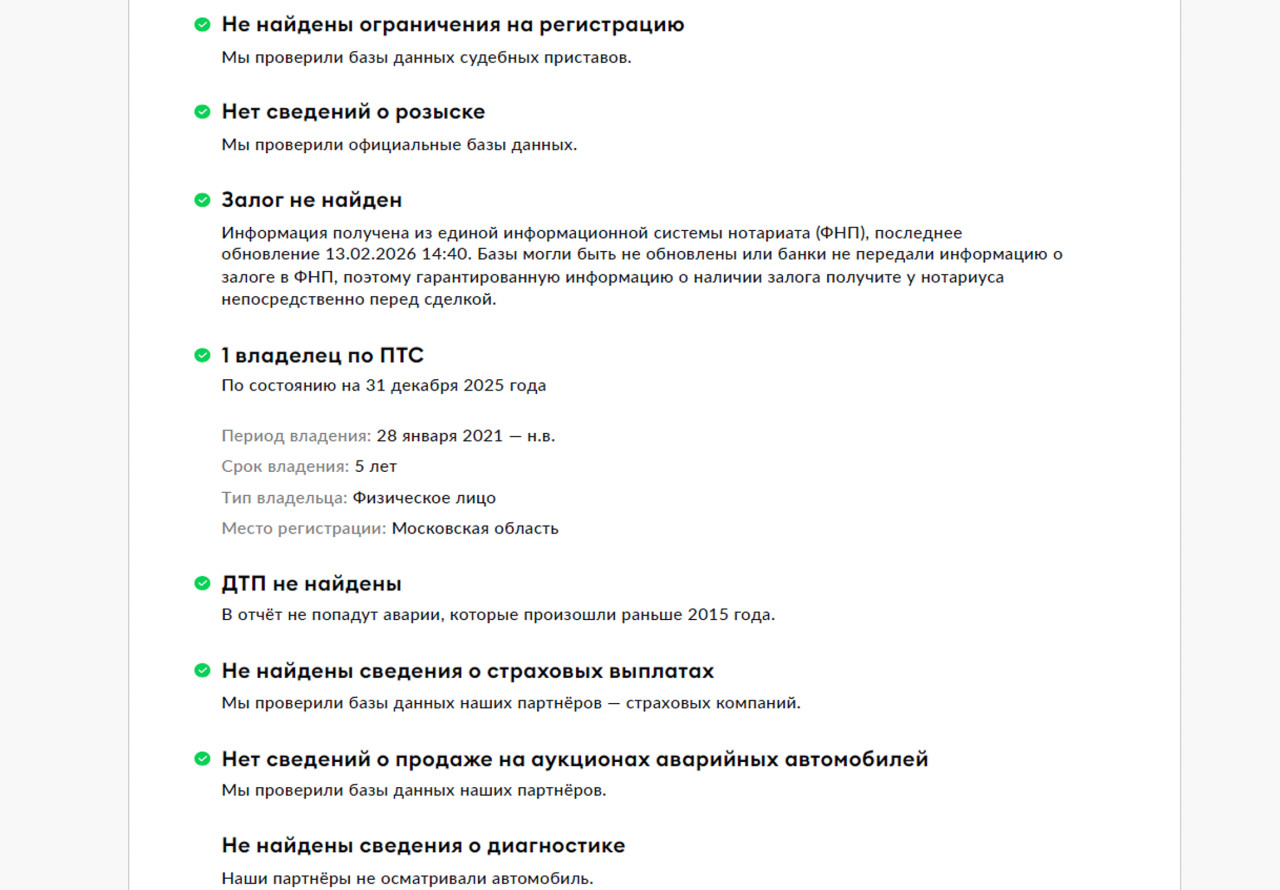 Не найдены ограничения на регистрацию

Мы проверили базы данных судебных приставов.

Нет сведений о розыске

Мы проверили официальные базы данных.

Залог не найден

Информация получена из единой информационной системы нотариата (ФНП), последнее обновление 13.02.2026 14:40. Базы могли быть не обновлены или банки не передали информацию о залоге в ФНП, поэтому гарантированную информацию о наличии залога получите у нотариуса непосредственно перед сделкой.

1 владелец по ПТС

По состоянию на 31 декабря 2025 года

Период владения: 28 января 2021 — н.в.

Срок владения: 5 лет

Тип владельца: Физическое лицо

Место регистрации: Московская область

ДТП не найдены

В отчёт не попадут аварии, которые произошли раньше 2015 года.

Не найдены сведения о страховых выплатах

Мы проверили базы данных наших партнёров — страховых компаний.

Нет сведений о продаже на аукционах аварийных автомобилей

Мы проверили базы данных наших партнёров.

Не найдены сведения о диагностике

Наши партнёры не осматривали автомобиль.